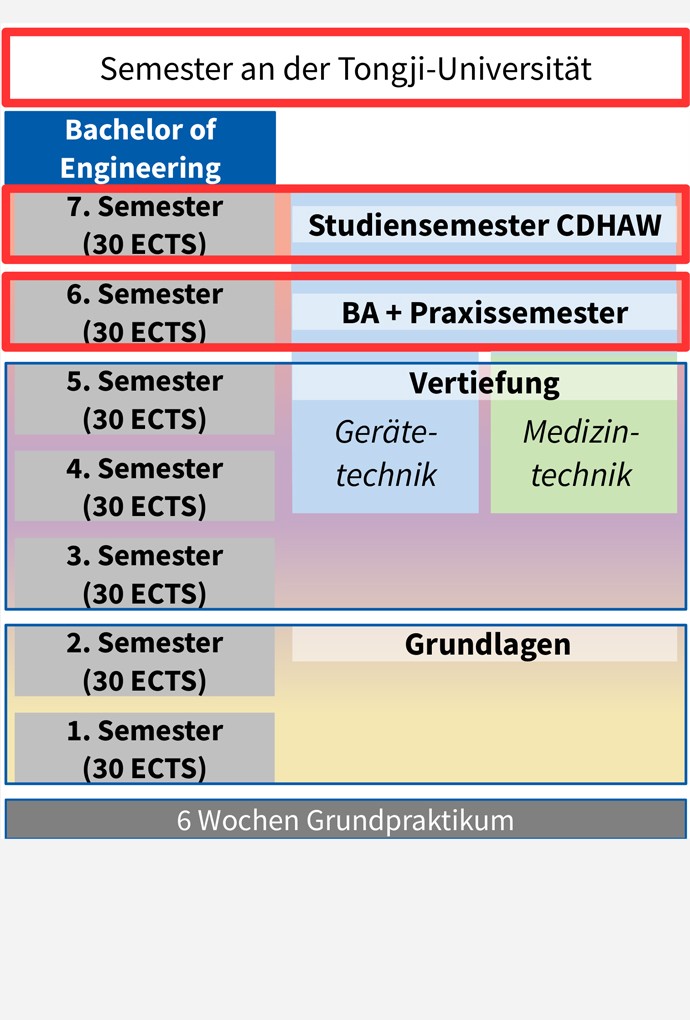 Semester an der Tongji-Universität

Bachelor of Engineering

7. Semester (30 ECTS)

Studiensemester CDHAW

6. Semester (30 ECTS)

BA + Praxissemester

5. Semester (30 ECTS)

Vertiefung

Gerätetechnik

Medizintechnik

4. Semester (30 ECTS)

3. Semester (30 ECTS)

2. Semester (30 ECTS)

Grundlagen

1. Semester (30 ECTS)

6 Wochen Grundpraktikum